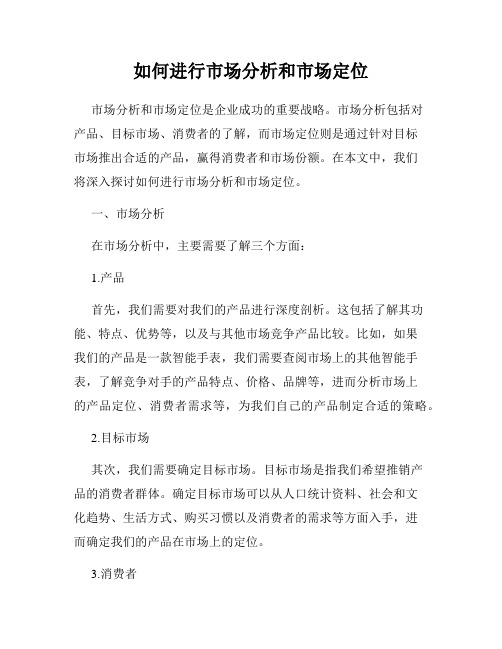 如何进行市场分析和市场定位

市场分析和市场定位是企业成功的重要战略。市场分析包括对产品、目标市场、消费者的了解，而市场定位则是通过针对目标市场推出合适的产品，赢得消费者和市场份额。在本文中，我们将深入探讨如何进行市场分析和市场定位。

一、市场分析

在市场分析中，主要需要了解三个方面：

1.产品

首先，我们需要对我们的产品进行深度剖析。这包括了解其功能、特点、优势等，以及与其他市场竞争产品比较。比如，如果我们的产品是一款智能手表，我们需要查阅市场上的其他智能手表，了解竞争对手的产品特点、价格、品牌等，进而分析市场上的产品定位、消费者需求等，为我们自己的产品制定合适的策略。

2.目标市场

其次，我们需要确定目标市场。目标市场是指我们希望推销产品的消费者群体。确定目标市场可以从人口统计资料、社会和文化趋势、生活方式、购买习惯以及消费者的需求等方面入手，进而确定我们的产品在市场上的定位。

3.消费者